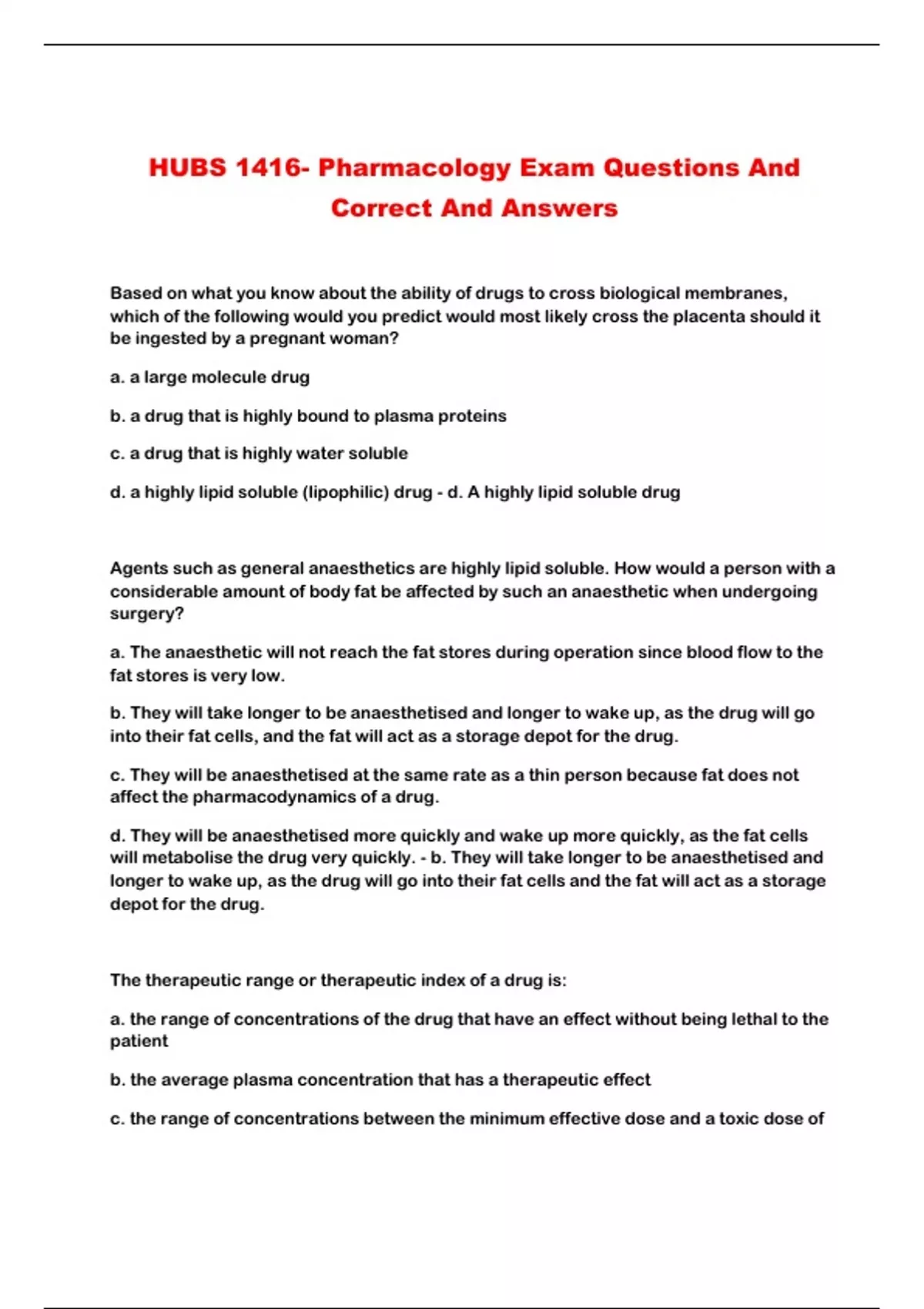 HUBS 1416- Pharmacology Exam Questions And Correct And Answers

Based on what you know about the ability of drugs to cross biological membranes, which of the following would you predict would most likely cross the placenta should it be ingested by a pregnant woman?

a. a large molecule drug

b. a drug that is highly bound to plasma proteins

c. a drug that is highly water soluble

d. a highly lipid soluble (lipophilic) drug - d. A highly lipid soluble drug

Agents such as general anaesthetics are highly lipid soluble. How would a person with a considerable amount of body fat be affected by such an anaesthetic when undergoing surgery?

a. The anaesthetic will not reach the fat stores during operation since blood flow to the fat stores is very low.

b. They will take longer to be anaesthetised and longer to wake up, as the drug will go into their fat cells, and the fat will act as a storage depot for the drug.

c. They will be anaesthetised at the same rate as a thin person because fat does not affect the pharmacodynamics of a drug.

d. They will be anaesthetised more quickly and wake up more quickly, as the fat cells will metabolise the drug very quickly. - b. They will take longer to be anaesthetised and longer to wake up, as the drug will go into their fat cells and the fat will act as a storage depot for the drug.

The therapeutic range or therapeutic index of a drug is:

a. the range of concentrations of the drug that have an effect without being lethal to the patient

b. the average plasma concentration that has a therapeutic effect

c. the range of concentrations between the minimum effective dose and a toxic dose of